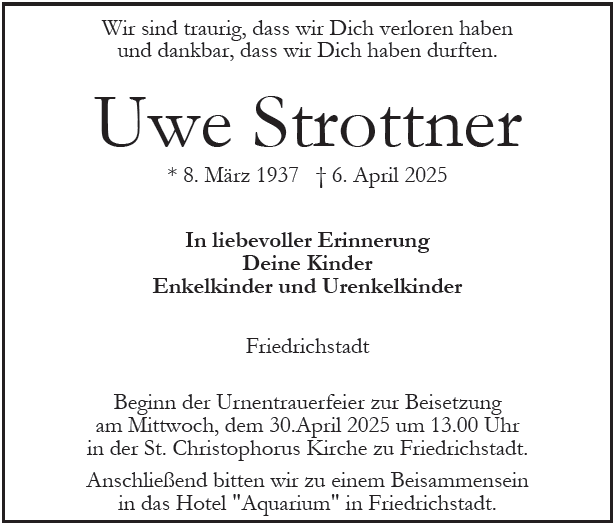 Wir sind traurig, dass wir Dich verloren haben und dankbar, dass wir Dich haben durften.

Uwe Strottner

* 8. März 1937 † 6. April 2025

In liebevoller Erinnerung
Deine Kinder
Enkelkinder und Urenkelkinder

Friedrichstadt

Beginn der Urnentrauerfeier zur Beisetzung am Mittwoch, dem 30.April 2025 um 13.00 Uhr in der St. Christophorus Kirche zu Friedrichstadt.

Anschließend bitten wir zu einem Beisammensein in das Hotel "Aquarium" in Friedrichstadt.